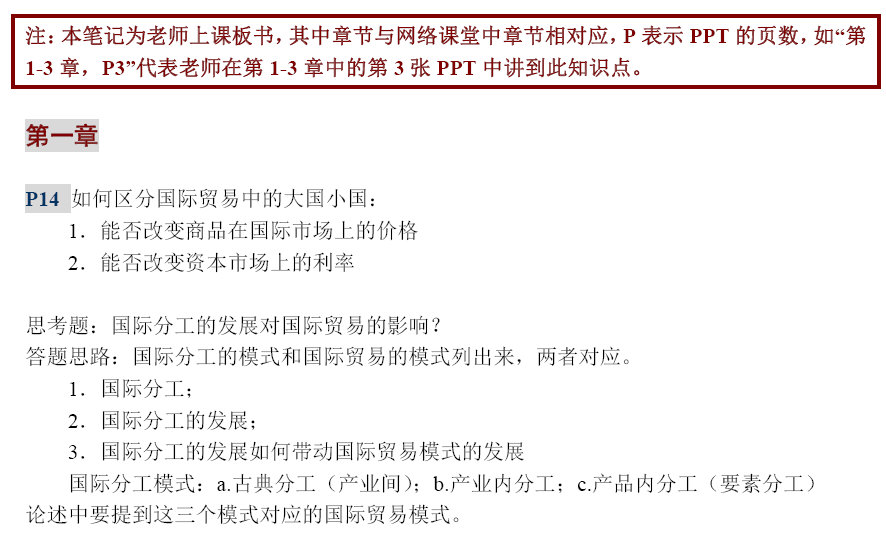 注：本笔记为老师上课板书，其中章节与网络课堂中章节相对应，P表示PPT的页数，如“第1-3章，P3”代表老师在第1-3章中的第3张PPT中讲到此知识点。

第一章

P14 如何区分国际贸易中的大国小国：
1．能否改变商品在国际市场上的价格
2．能否改变资本市场上的利率

思考题：国际分工的发展对国际贸易的影响？
答题思路：国际分工的模式和国际贸易的模式列出来，两者对应。
1．国际分工；
2．国际分工的发展；
3．国际分工的发展如何带动国际贸易模式的发展
国际分工模式：a.古典分工（产业间）；b.产业内分工；c.产品内分工（要素分工）
论述中要提到这三个模式对应的国际贸易模式。